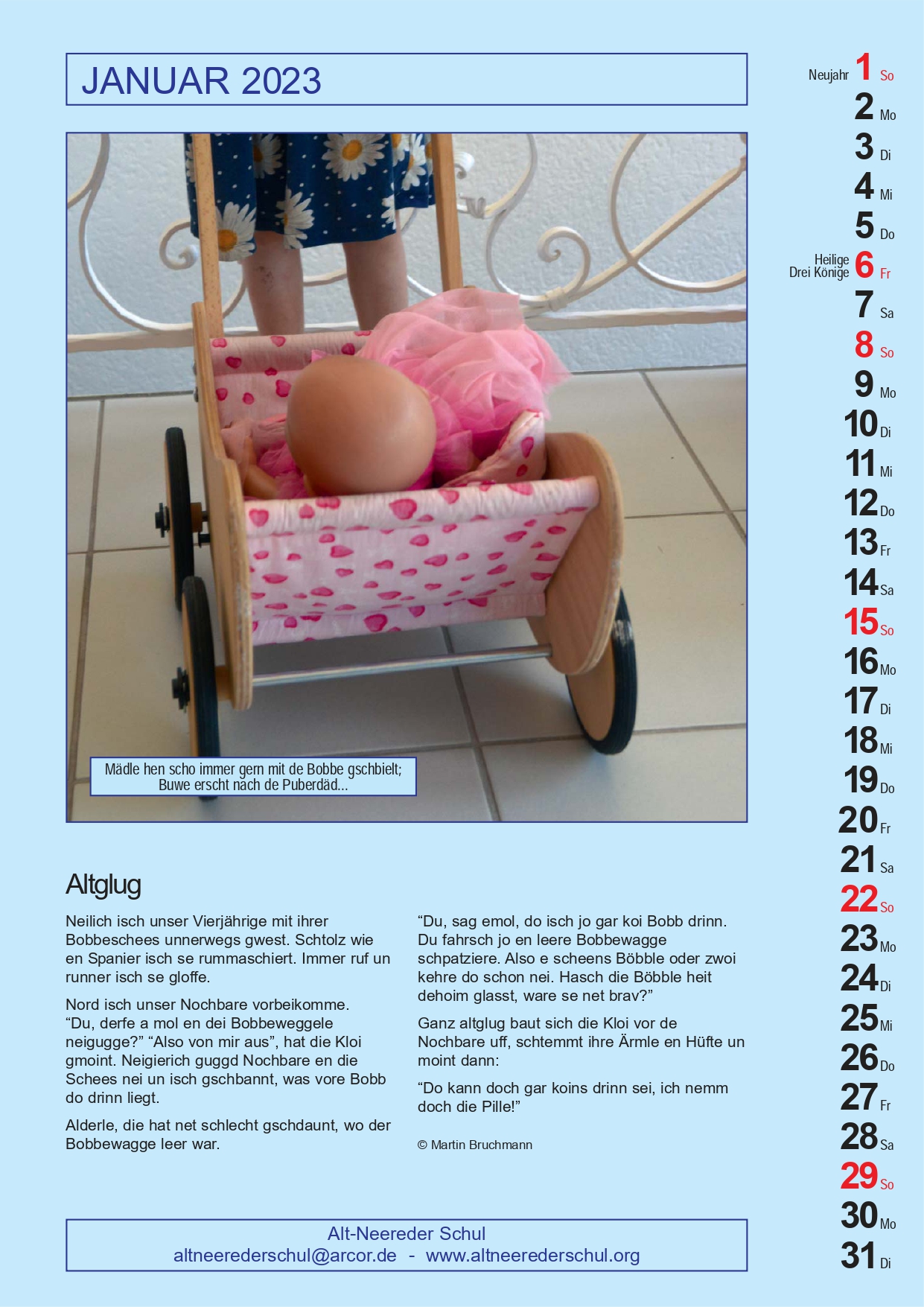 JANUAR 2023

Mädle hen scho immer gern mit de Bobbe gschbielt;
Buwe erscht nach de Puberdäd...

Altglug

Neilich isch unser Vierjährige mit ihrer Bobbeschees unnerwegs gwest. Schtolz wie en Spanier isch se rummaschiert. Immer ruf un runner isch se gloffe.

Nord isch unser Nochbare vorbeikomme. “Du, derfe a mol en dei Bobbeweggele neigugge?” “Also von mir aus”, hat die Kloi gmoint. Neigierich guggd Nochbare en die Schees nei un isch gschbannt, was vore Bobb do drinn liegt.

Alderle, die hat net schlecht gschdaunt, wo der Bobbewagge leer war.

“Du, sag emol, do isch jo gar koi Bobb drinn. Du fahrsch jo en leere Bobbewagge schpatziere. Also e scheens Böbble oder zwoi kehre do schon nei. Hasch die Böbble heit dehoim glasst, ware se net brav?”

Ganz altglug baut sich die Kloi vor de Nochbare uff, schtemmt ihre Ärmle en Hüfte un moint dann:

“Do kann doch gar koins drinn sei, ich nemm doch die Pille!”

© Martin Bruchmann

Alt-Neereder Schul
altneerederschul@arcor.de - www.altneerederschul.org

Neujahr 1 So
2 Mo
3 Di
4 Mi
5 Do
Heilige Drei Könige 6 Fr
7 Sa
8 So
9 Mo
10 Di
11 Mi
12 Do
13 Fr
14 Sa
15 So
16 Mo
17 Di
18 Mi
19 Do
20 Fr
21 Sa
22 So
23 Mo
24 Di
25 Mi
26 Do
27 Fr
28 Sa
29 So
30 Mo
31 Di